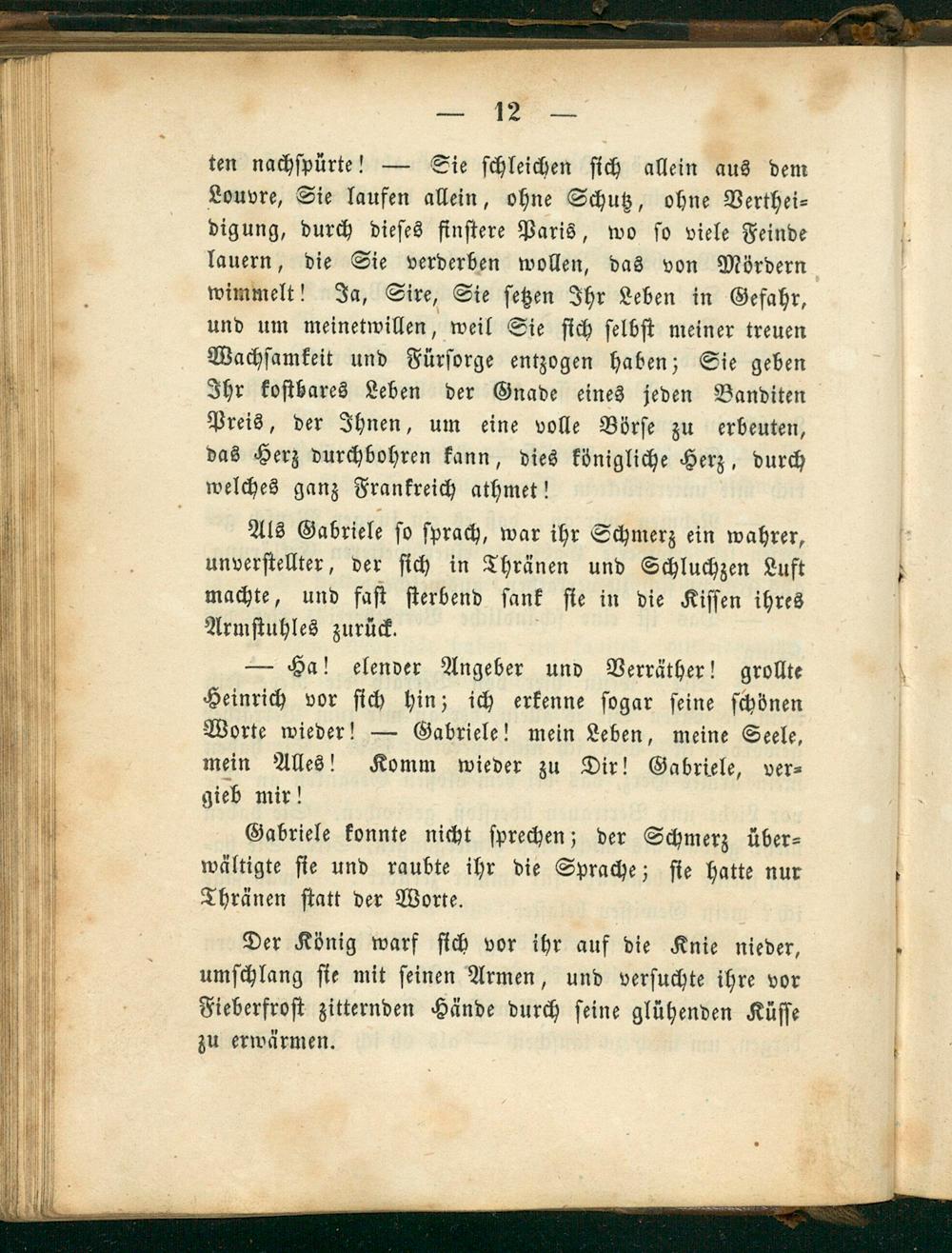 — 12 —

ten nachspürte! — Sie schleichen sich allein aus dem Louvre, Sie laufen allein, ohne Schutz, ohne Vertheidigung, durch dieses finstere Paris, wo so viele Feinde lauern, die Sie verderben wollen, das von Mördern wimmelt! Ja, Sire, Sie setzen Ihr Leben in Gefahr, und um meinetwillen, weil Sie sich selbst meiner treuen Wachsamkeit und Fürsorge entzogen haben; Sie geben Ihr kostbares Leben der Gnade eines jeden Banditen Preis, der Ihnen, um eine volle Börse zu erbeuten, das Herz durchbohren kann, dies königliche Herz, durch welches ganz Frankreich athmet!

Als Gabriele so sprach, war ihr Schmerz ein wahrer, unverstellter, der sich in Thränen und Schluchzen Luft machte, und fast sterbend sank sie in die Kissen ihres Armstuhles zurück.

— Ha! elender Angeber und Verräther! grollte Heinrich vor sich hin; ich erkenne sogar seine schönen Worte wieder! — Gabriele! mein Leben, meine Seele, mein Alles! Komm wieder zu Dir! Gabriele, vergieb mir!

Gabriele konnte nicht sprechen; der Schmerz überwältigte sie und raubte ihr die Sprache; sie hatte nur Thränen statt der Worte.

Der König warf sich vor ihr auf die Knie nieder, umschlang sie mit seinen Armen, und versuchte ihre vor Fieberfrost zitternden Hände durch seine glühenden Küsse zu erwärmen.